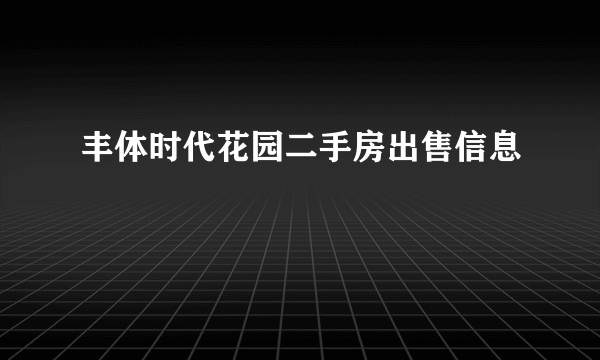 丰体时代花园二手房出售信息